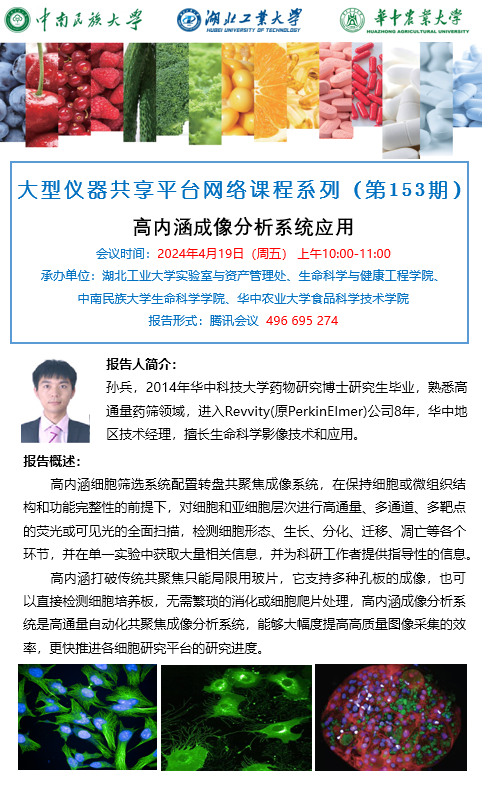 中南民族大学 湖北工业大学 HUBEI UNIVERSITY OF TECHNOLOGY 华中农业大学 HUAZHONG AGRICULTURAL UNIVERSITY

大型仪器共享平台网络课程系列（第153期）

高内涵成像分析系统应用

会议时间：2024年4月19日（周五） 上午10:00-11:00

承办单位：湖北工业大学实验室与资产管理处、生命科学与健康工程学院、中南民族大学生命科学学院、华中农业大学食品科学技术学院

报告形式：腾讯会议 496 695 274

报告人简介：

孙兵，2014年华中科技大学药物研究博士研究生毕业，熟悉高通量药筛领域，进入Revvity(原PerkinElmer)公司8年，华中地区技术经理，擅长生命科学影像技术和应用。

报告概述：

高内涵细胞筛选系统配置转盘共聚焦成像系统，在保持细胞或微组织结构和功能完整性的前提下，对细胞和亚细胞层次进行高通量、多通道、多靶点的荧光或可见光的全面扫描，检测细胞形态、生长、分化、迁移、凋亡等各个环节，并在单一实验中获取大量相关信息，并为科研工作者提供指导性的信息。

高内涵打破传统共聚焦只能局限用玻片，它支持多种孔板的成像，也可以直接检测细胞培养板，无需繁琐的消化或细胞爬片处理，高内涵成像分析系统是高通量自动化共聚焦成像分析系统，能够大幅度提高高质量图像采集的效率，更快推进各细胞研究平台的研究进度。